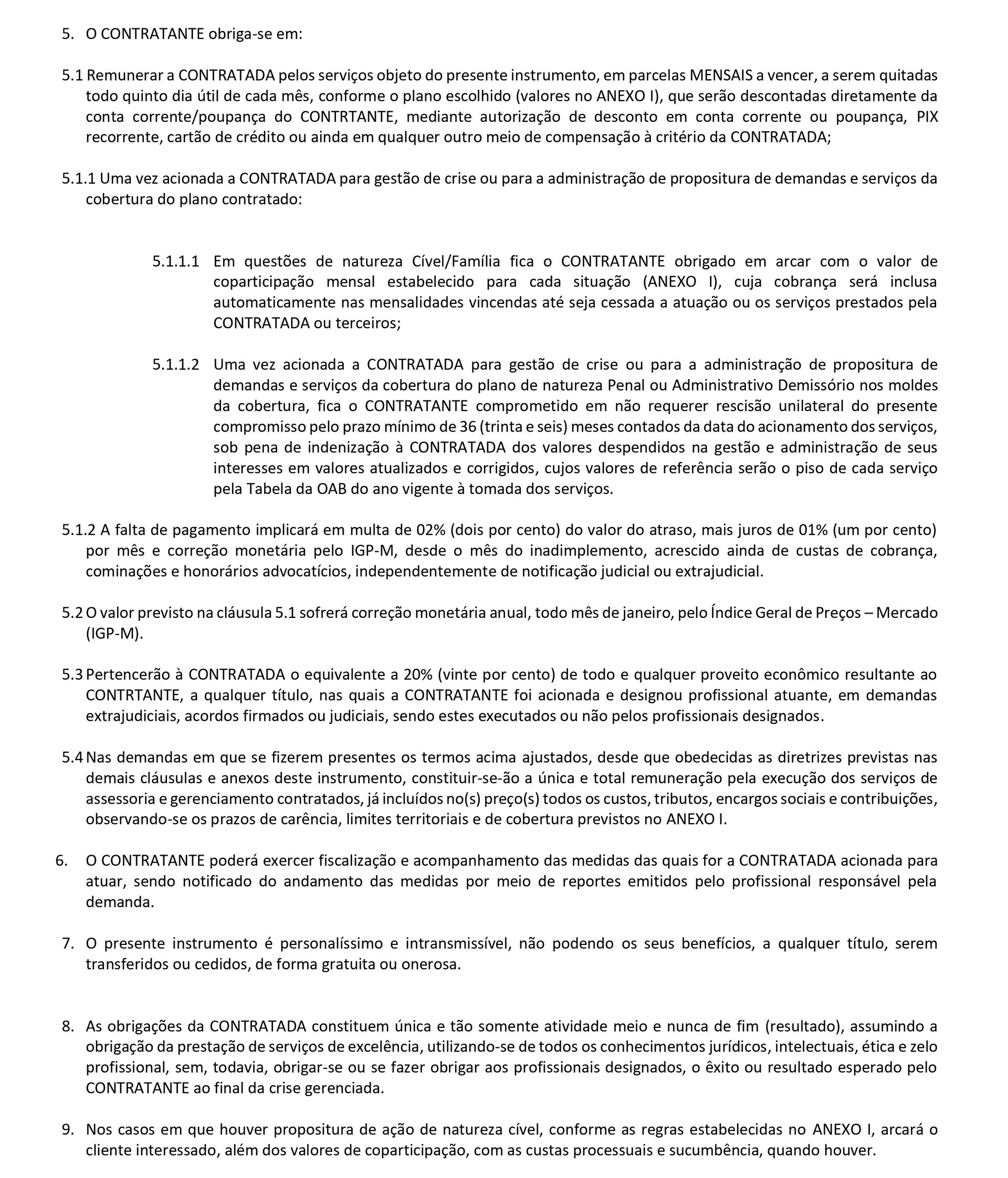 5. O CONTRATANTE obriga-se em:

5.1 Remunerar a CONTRATADA pelos serviços objeto do presente instrumento, em parcelas MENSAIS a vencer, a serem quitadas todo quinto dia útil de cada mês, conforme o plano escolhido (valores no ANEXO I), que serão descontadas diretamente da conta corrente/poupança do CONTRTANTE, mediante autorização de desconto em conta corrente ou poupança, PIX recorrente, cartão de crédito ou ainda em qualquer outro meio de compensação à critério da CONTRATADA;

5.1.1 Uma vez acionada a CONTRATADA para gestão de crise ou para a administração de propositura de demandas e serviços da cobertura do plano contratado:

5.1.1.1 Em questões de natureza Cível/Família fica o CONTRATANTE obrigado em arcar com o valor de coparticipação mensal estabelecido para cada situação (ANEXO I), cuja cobrança será inclusa automaticamente nas mensalidades vincendas até seja cessada a atuação ou os serviços prestados pela CONTRATADA ou terceiros;

5.1.1.2 Uma vez acionada a CONTRATADA para gestão de crise ou para a administração de propositura de demandas e serviços da cobertura do plano de natureza Penal ou Administrativo Demissório nos moldes da cobertura, fica o CONTRATANTE comprometido em não requerer rescisão unilateral do presente compromisso pelo prazo mínimo de 36 (trinta e seis) meses contados da data do acionamento dos serviços, sob pena de indenização à CONTRATADA dos valores despendidos na gestão e administração de seus interesses em valores atualizados e corrigidos, cujos valores de referência serão o piso de cada serviço pela Tabela da OAB do ano vigente à tomada dos serviços.

5.1.2 A falta de pagamento implicará em multa de 02% (dois por cento) do valor do atraso, mais juros de 01% (um por cento) por mês e correção monetária pelo IGP-M, desde o mês do inadimplemento, acrescido ainda de custas de cobrança, cominações e honorários advocatícios, independentemente de notificação judicial ou extrajudicial.

5.2 O valor previsto na cláusula 5.1 sofrerá correção monetária anual, todo mês de janeiro, pelo Índice Geral de Preços – Mercado (IGP-M).

5.3 Pertencerão à CONTRATADA o equivalente a 20% (vinte por cento) de todo e qualquer proveito econômico resultante ao CONTRTANTE, a qualquer título, nas quais a CONTRATANTE foi acionada e designou profissional atuante, em demandas extrajudiciais, acordos firmados ou judiciais, sendo estes executados ou não pelos profissionais designados.

5.4 Nas demandas em que se fizerem presentes os termos acima ajustados, desde que obedecidas as diretrizes previstas nas demais cláusulas e anexos deste instrumento, constituir-se-ão a única e total remuneração pela execução dos serviços de assessoria e gerenciamento contratados, já incluídos no(s) preço(s) todos os custos, tributos, encargos sociais e contribuições, observando-se os prazos de carência, limites territoriais e de cobertura previstos no ANEXO I.

6. O CONTRATANTE poderá exercer fiscalização e acompanhamento das medidas das quais for a CONTRATADA acionada para atuar, sendo notificado do andamento das medidas por meio de reportes emitidos pelo profissional responsável pela demanda.

7. O presente instrumento é personalíssimo e intransmissível, não podendo os seus benefícios, a qualquer título, serem transferidos ou cedidos, de forma gratuita ou onerosa.

8. As obrigações da CONTRATADA constituem única e tão somente atividade meio e nunca de fim (resultado), assumindo a obrigação da prestação de serviços de excelência, utilizando-se de todos os conhecimentos jurídicos, intelectuais, ética e zelo profissional, sem, todavia, obrigar-se ou se fazer obrigar aos profissionais designados, o êxito ou resultado esperado pelo CONTRATANTE ao final da crise gerenciada.

9. Nos casos em que houver propositura de ação de natureza cível, conforme as regras estabelecidas no ANEXO I, arcará o cliente interessado, além dos valores de coparticipação, com as custas processuais e sucumbência, quando houver.